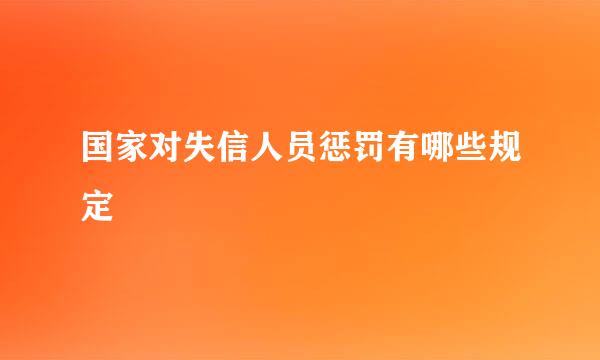 国家对失信人员惩罚有哪些规定